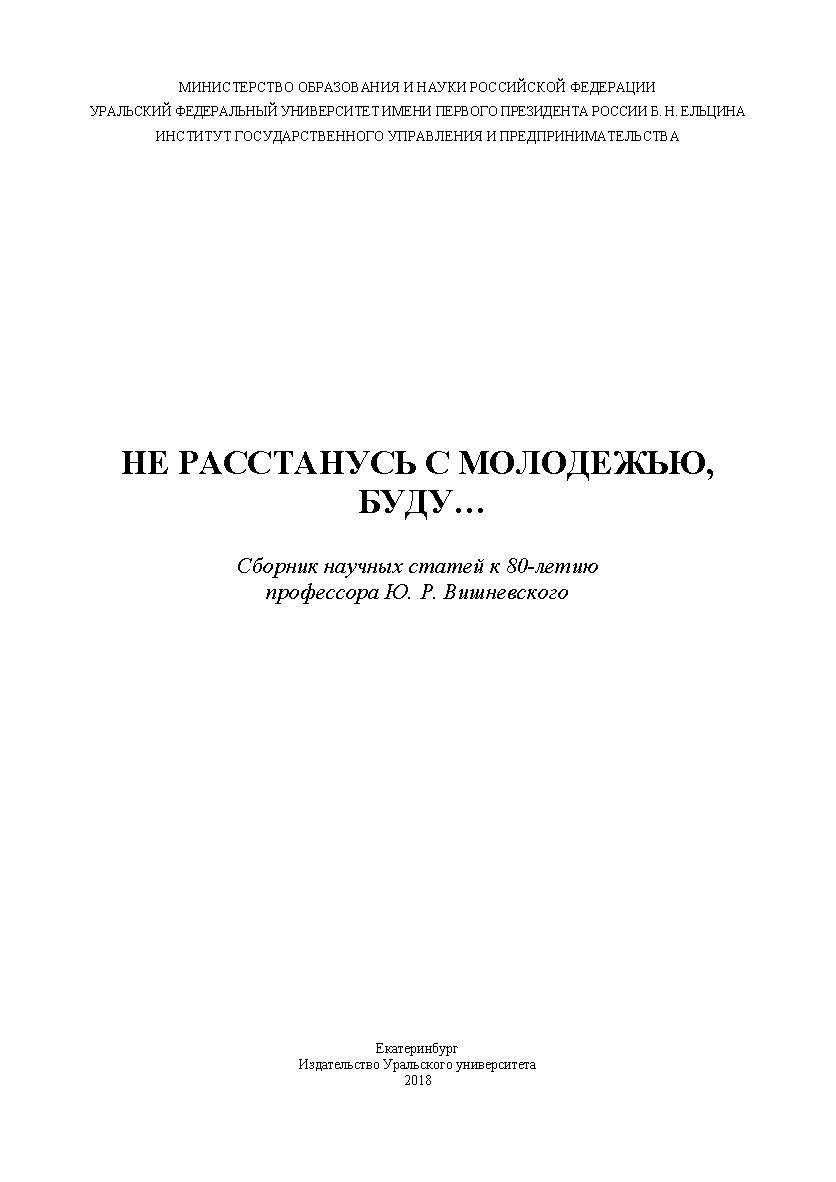 МИНИСТЕРСТВО ОБРАЗОВАНИЯ И НАУКИ РОССИЙСКОЙ ФЕДЕРАЦИИ
УРАЛЬСКИЙ ФЕДЕРАЛЬНЫЙ УНИВЕРСИТЕТ ИМЕНИ ПЕРВОГО ПРЕЗИДЕНТА РОССИИ Б. Н. ЕЛЬЦИНА
ИНСТИТУТ ГОСУДАРСТВЕННОГО УПРАВЛЕНИЯ И ПРЕДПРИНИМАТЕЛЬСТВА

НЕ РАССТАНУСЬ С МОЛОДЕЖЬЮ, БУДУ…

Сборник научных статей к 80-летию профессора Ю. Р. Вишневского

Екатеринбург
Издательство Уральского университета
2018